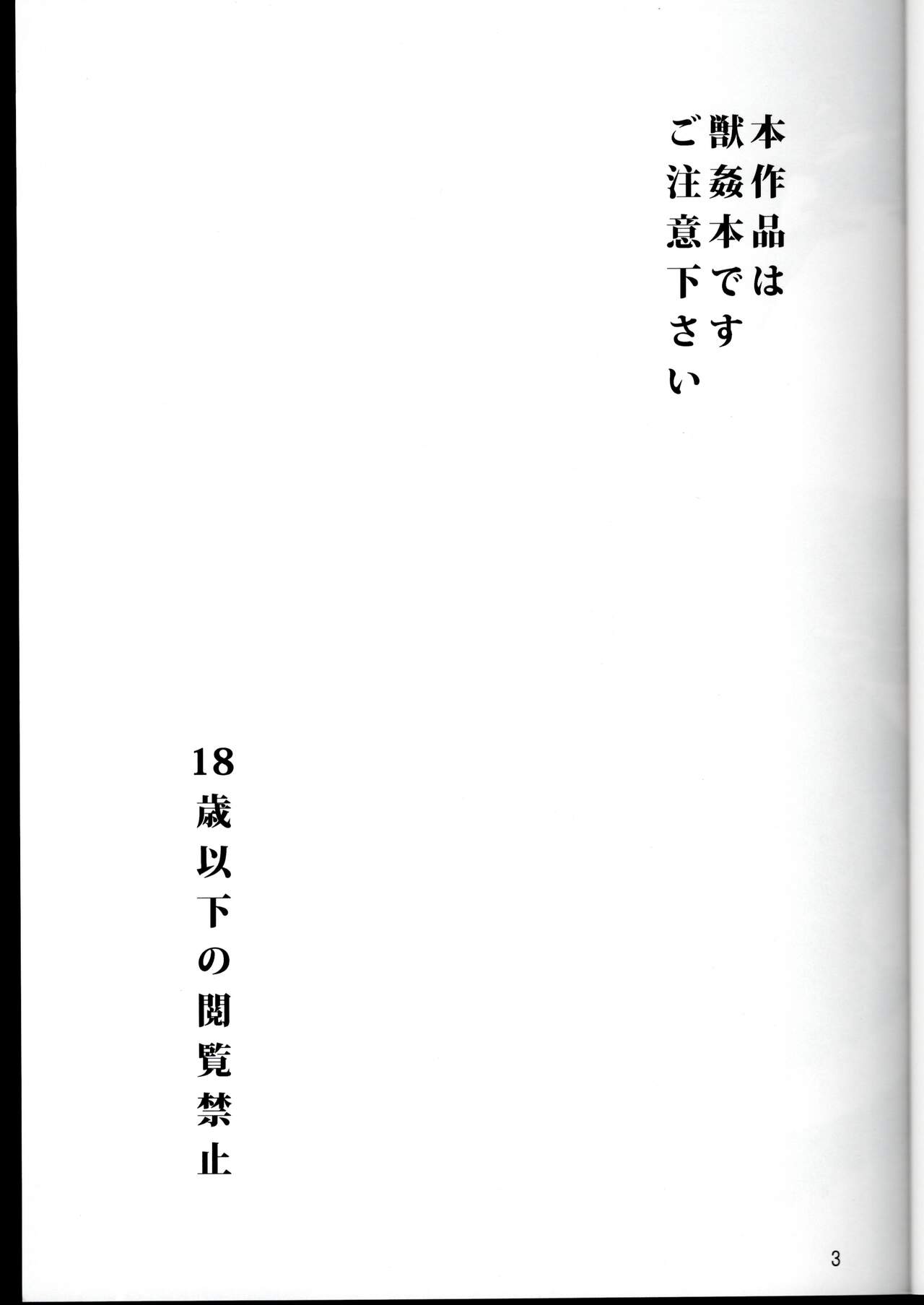 本作品は
獣姦本です
ご注意下さい

18歳以下の閲覧禁止

3